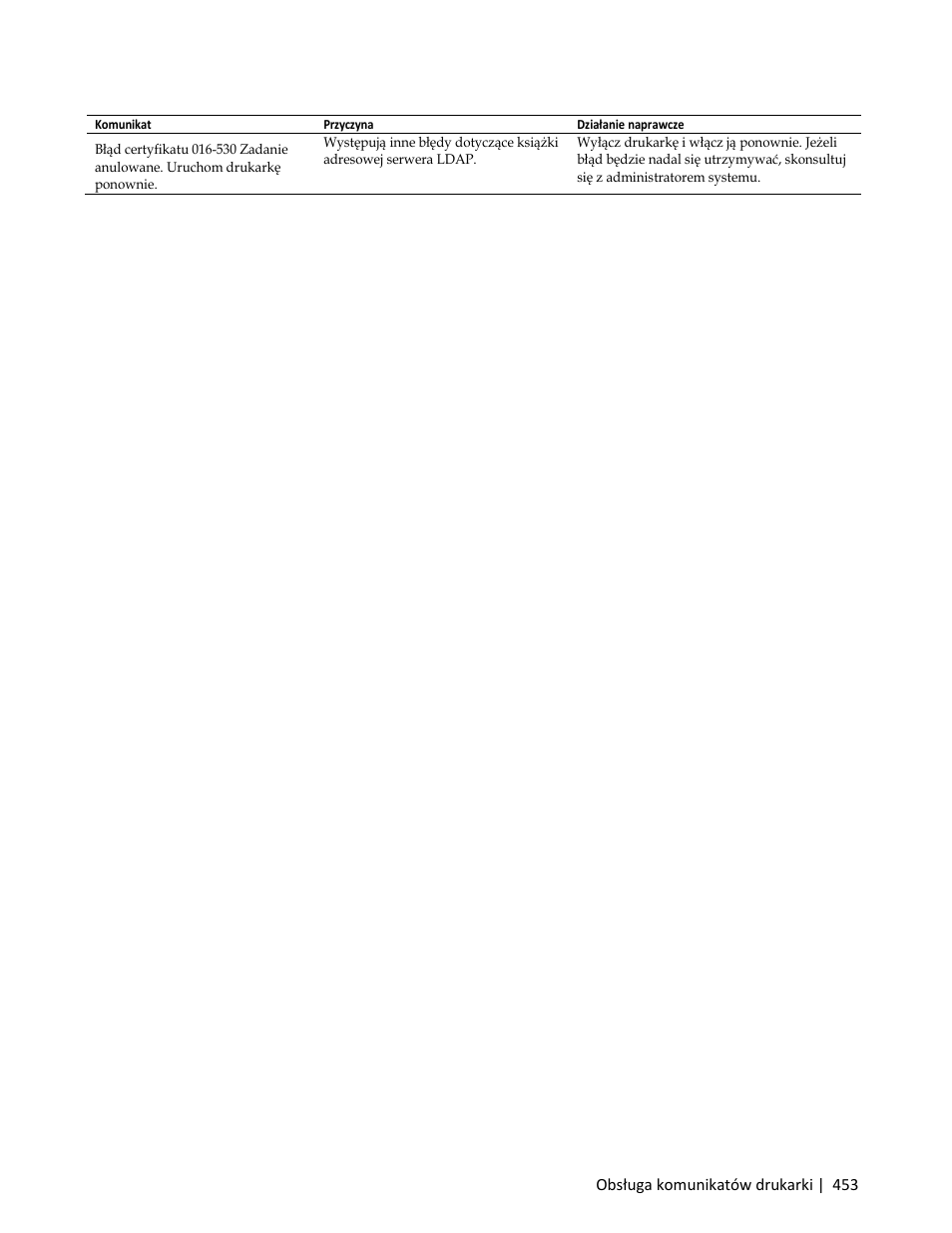 | Komunikat | Przyczyna | Działanie naprawcze |
|---|---|---|
| Błąd certyfikatu 016-530 Zadanie anulowane. Uruchom drukarkę ponownie. | Występują inne błędy dotyczące książki adresowej serwera LDAP. | Wyłącz drukarkę i włącz ją ponownie. Jeżeli błąd będzie nadal się utrzymywać, skonsultuj się z administratorem systemu. |

Obsługa komunikatów drukarki | 453